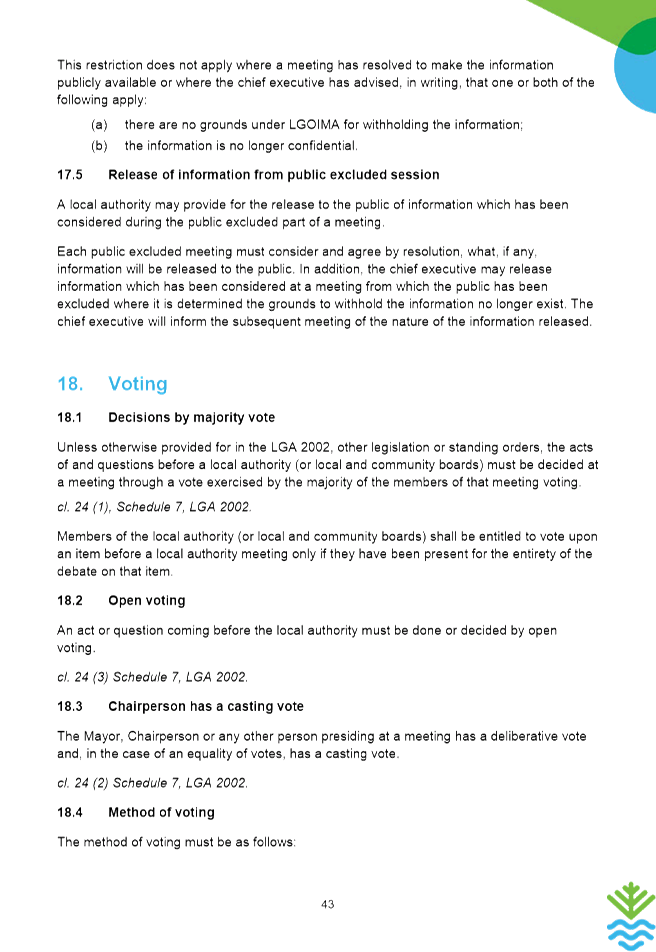 This restriction does not apply where a meeting has resolved to make the information publicly available or where the chief executive has advised, in writing, that one or both of the following apply:

(a) there are no grounds under LGOIMA for withholding the information;

(b) the information is no longer confidential.

17.5 Release of information from public excluded session

A local authority may provide for the release to the public of information which has been considered during the public excluded part of a meeting.

Each public excluded meeting must consider and agree by resolution, what, if any, information will be released to the public. In addition, the chief executive may release information which has been considered at a meeting from which the public has been excluded where it is determined the grounds to withhold the information no longer exist. The chief executive will inform the subsequent meeting of the nature of the information released.

18. Voting

18.1 Decisions by majority vote

Unless otherwise provided for in the LGA 2002, other legislation or standing orders, the acts of and questions before a local authority (or local and community boards) must be decided at a meeting through a vote exercised by the majority of the members of that meeting voting.

cl. 24 (1), Schedule 7, LGA 2002.

Members of the local authority (or local and community boards) shall be entitled to vote upon an item before a local authority meeting only if they have been present for the entirety of the debate on that item.

18.2 Open voting

An act or question coming before the local authority must be done or decided by open voting.

cl. 24 (3) Schedule 7, LGA 2002.

18.3 Chairperson has a casting vote

The Mayor, Chairperson or any other person presiding at a meeting has a deliberative vote and, in the case of an equality of votes, has a casting vote.

cl. 24 (2) Schedule 7, LGA 2002.

18.4 Method of voting

The method of voting must be as follows:

43